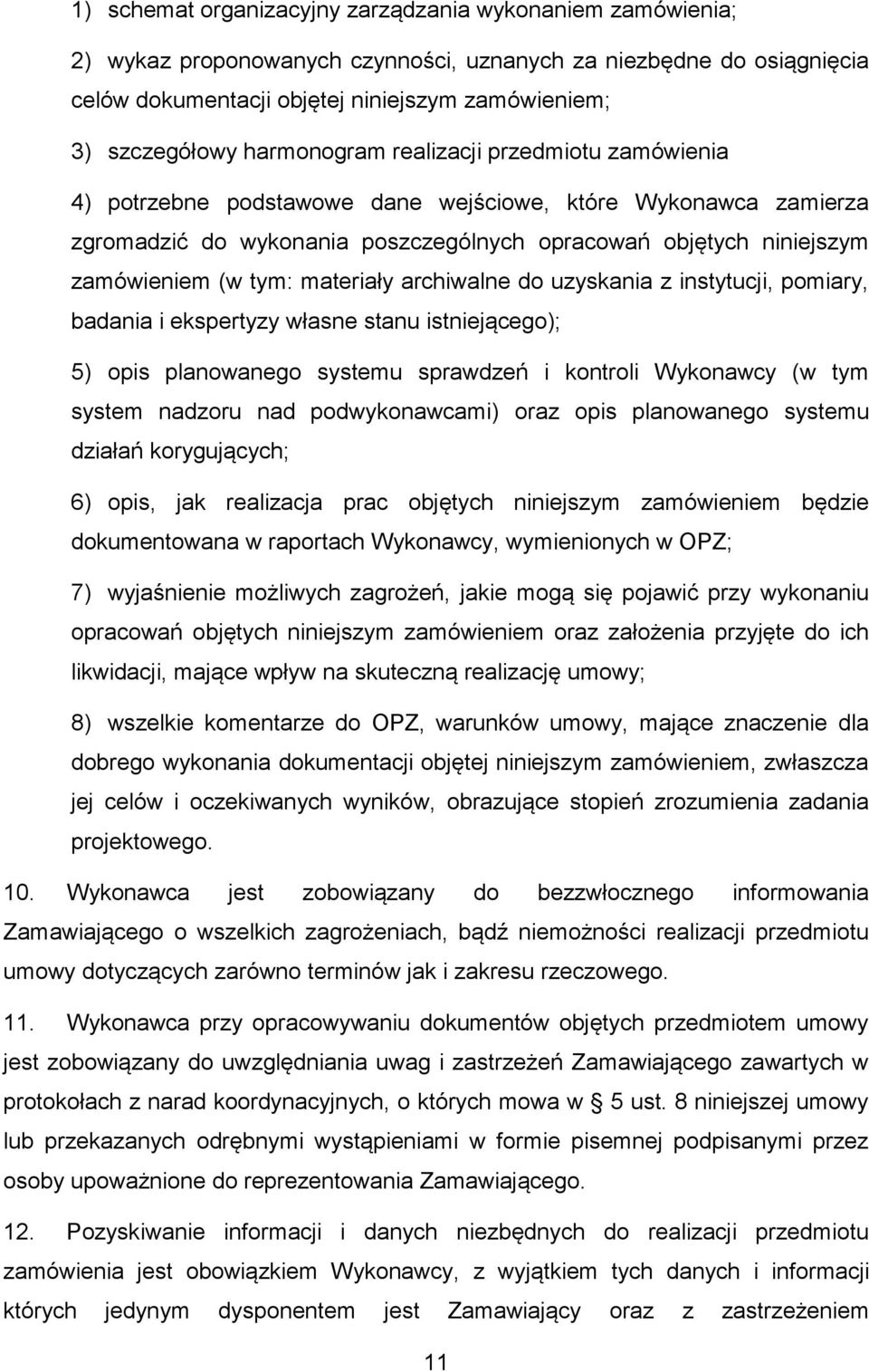 1) schemat organizacyjny zarządzania wykonaniem zamówienia;

2) wykaz proponowanych czynności, uznanych za niezbędne do osiągnięcia celów dokumentacji objętej niniejszym zamówieniem;

3) szczegółowy harmonogram realizacji przedmiotu zamówienia

4) potrzebne podstawowe dane wejściowe, które Wykonawca zamierza zgromadzić do wykonania poszczególnych opracowań objętych niniejszym zamówieniem (w tym: materiały archiwalne do uzyskania z instytucji, pomiary, badania i ekspertyzy własne stanu istniejącego);

5) opis planowanego systemu sprawdzeń i kontroli Wykonawcy (w tym system nadzoru nad podwykonawcami) oraz opis planowanego systemu działań korygujących;

6) opis, jak realizacja prac objętych niniejszym zamówieniem będzie dokumentowana w raportach Wykonawcy, wymienionych w OPZ;

7) wyjaśnienie możliwych zagrożeń, jakie mogą się pojawić przy wykonaniu opracowań objętych niniejszym zamówieniem oraz założenia przyjęte do ich likwidacji, mające wpływ na skuteczną realizację umowy;

8) wszelkie komentarze do OPZ, warunków umowy, mające znaczenie dla dobrego wykonania dokumentacji objętej niniejszym zamówieniem, zwłaszcza jej celów i oczekiwanych wyników, obrazujące stopień zrozumienia zadania projektowego.

10. Wykonawca jest zobowiązany do bezzwłocznego informowania Zamawiającego o wszelkich zagrożeniach, bądź niemożności realizacji przedmiotu umowy dotyczących zarówno terminów jak i zakresu rzeczowego.

11. Wykonawca przy opracowywaniu dokumentów objętych przedmiotem umowy jest zobowiązany do uwzględniania uwag i zastrzeżeń Zamawiającego zawartych w protokołach z narad koordynacyjnych, o których mowa w § 5 ust. 8 niniejszej umowy lub przekazanych odrębnymi wystąpieniami w formie pisemnej podpisanymi przez osoby upoważnione do reprezentowania Zamawiającego.

12. Pozyskiwanie informacji i danych niezbędnych do realizacji przedmiotu zamówienia jest obowiązkiem Wykonawcy, z wyjątkiem tych danych i informacji których jedynym dysponentem jest Zamawiający oraz z zastrzeżeniem

11